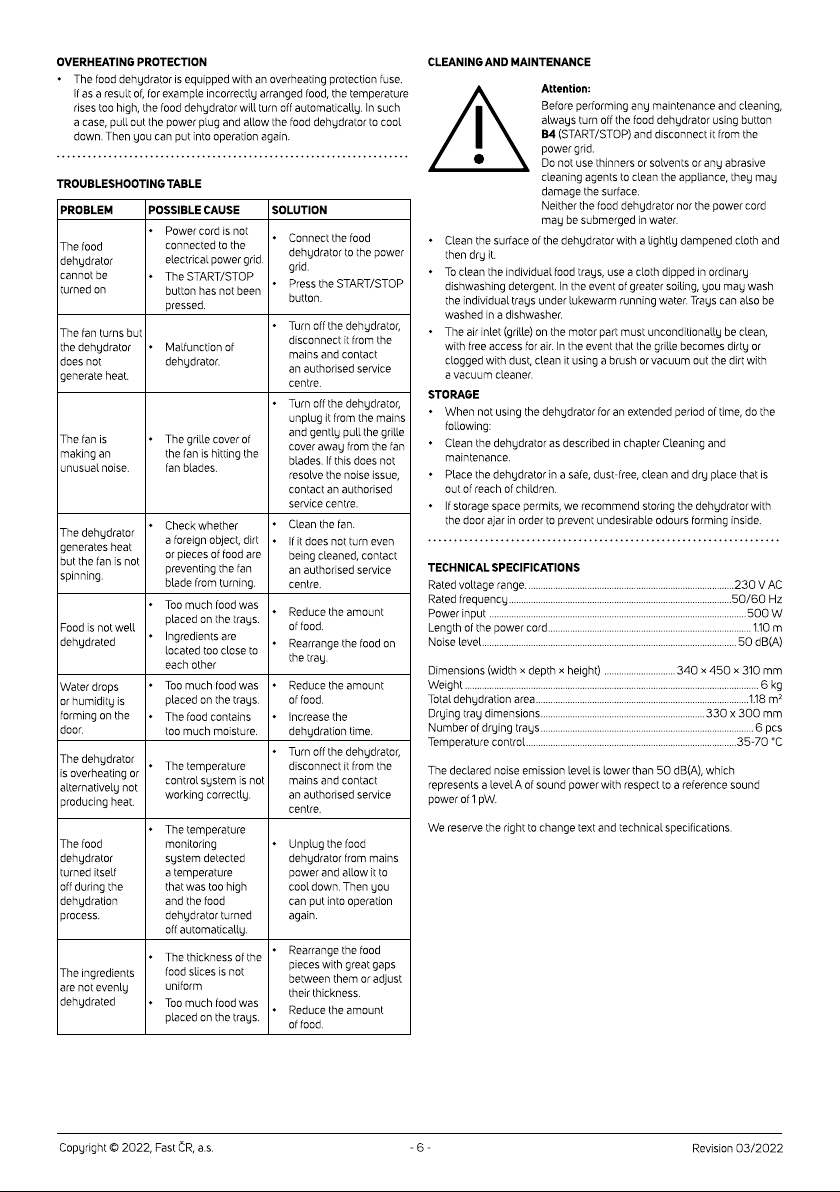 OVERHEATING PROTECTION

• The food dehydrator is equipped with an overheating protection fuse. If as a result of, for example incorrectly arranged food, the temperature rises too high, the food dehydrator will turn off automatically. In such a case, pull out the power plug and allow the food dehydrator to cool down. Then you can put into operation again.

TROUBLESHOOTING TABLE

| PROBLEM | POSSIBLE CAUSE | SOLUTION |
|---|---|---|
| The food dehydrator cannot be turned on | • Power cord is not connected to the electrical power grid. • The START/STOP button has not been pressed. | • Connect the food dehydrator to the power grid. • Press the START/STOP button. |
| The fan turns but the dehydrator does not generate heat. | • Malfunction of dehydrator. | • Turn off the dehydrator, disconnect it from the mains and contact an authorised service centre. |
| The fan is making an unusual noise. | • The grille cover of the fan is hitting the fan blades. | • Turn off the dehydrator, unplug it from the mains and gently pull the grille cover away from the fan blades. If this does not resolve the noise issue, contact an authorised service centre. |
| The dehydrator generates heat but the fan is not spinning. | • Check whether a foreign object, dirt or pieces of food are preventing the fan blade from turning. | • Clean the fan. • If it does not turn even being cleaned, contact an authorised service centre. |
| Food is not well dehydrated | • Too much food was placed on the trays. • Ingredients are located too close to each other | • Reduce the amount of food. • Rearrange the food on the tray. |
| Water drops or humidity is forming on the door. | • Too much food was placed on the trays. • The food contains too much moisture. | • Reduce the amount of food. • Increase the dehydration time. |
| The dehydrator is overheating or alternatively not producing heat. | • The temperature control system is not working correctly. | • Turn off the dehydrator, disconnect it from the mains and contact an authorised service centre. |
| The food dehydrator turned itself off during the dehydration process. | • The temperature monitoring system detected a temperature that was too high and the food dehydrator turned off automatically. | • Unplug the food dehydrator from mains power and allow it to cool down. Then you can put into operation again. |
| The ingredients are not evenly dehydrated | • The thickness of the food slices is not uniform • Too much food was placed on the trays. | • Rearrange the food pieces with great gaps between them or adjust their thickness. • Reduce the amount of food. |

CLEANING AND MAINTENANCE

Attention:
Before performing any maintenance and cleaning, always turn off the food dehydrator using button B4 (START/STOP) and disconnect it from the power grid.
Do not use thinners or solvents or any abrasive cleaning agents to clean the appliance, they may damage the surface.
Neither the food dehydrator nor the power cord may be submerged in water.

• Clean the surface of the dehydrator with a lightly dampened cloth and then dry it.
• To clean the individual food trays, use a cloth dipped in ordinary dishwashing detergent. In the event of greater soiling, you may wash the individual trays under lukewarm running water. Trays can also be washed in a dishwasher.
• The air inlet (grille) on the motor part must unconditionally be clean, with free access for air. In the event that the grille becomes dirty or clogged with dust, clean it using a brush or vacuum out the dirt with a vacuum cleaner.

STORAGE
• When not using the dehydrator for an extended period of time, do the following:
• Clean the dehydrator as described in chapter Cleaning and maintenance.
• Place the dehydrator in a safe, dust-free, clean and dry place that is out of reach of children.
• If storage space permits, we recommend storing the dehydrator with the door ajar in order to prevent undesirable odours forming inside.

TECHNICAL SPECIFICATIONS
Rated voltage range 230 V AC
Rated frequency 50/60 Hz
Power input 500 W
Length of the power cord 1.10 m
Noise level 50 dB(A)

Dimensions (width × depth × height) 340 × 450 × 310 mm
Weight 6 kg
Total dehydration area 1.18 m²
Drying tray dimensions 330 x 300 mm
Number of drying trays 6 pcs
Temperature control 35-70 °C

The declared noise emission level is lower than 50 dB(A), which represents a level A of sound power with respect to a reference sound power of 1 pW.

We reserve the right to change text and technical specifications.

Copyright © 2022, Fast ČR, a.s. - 6 - Revision 03/2022